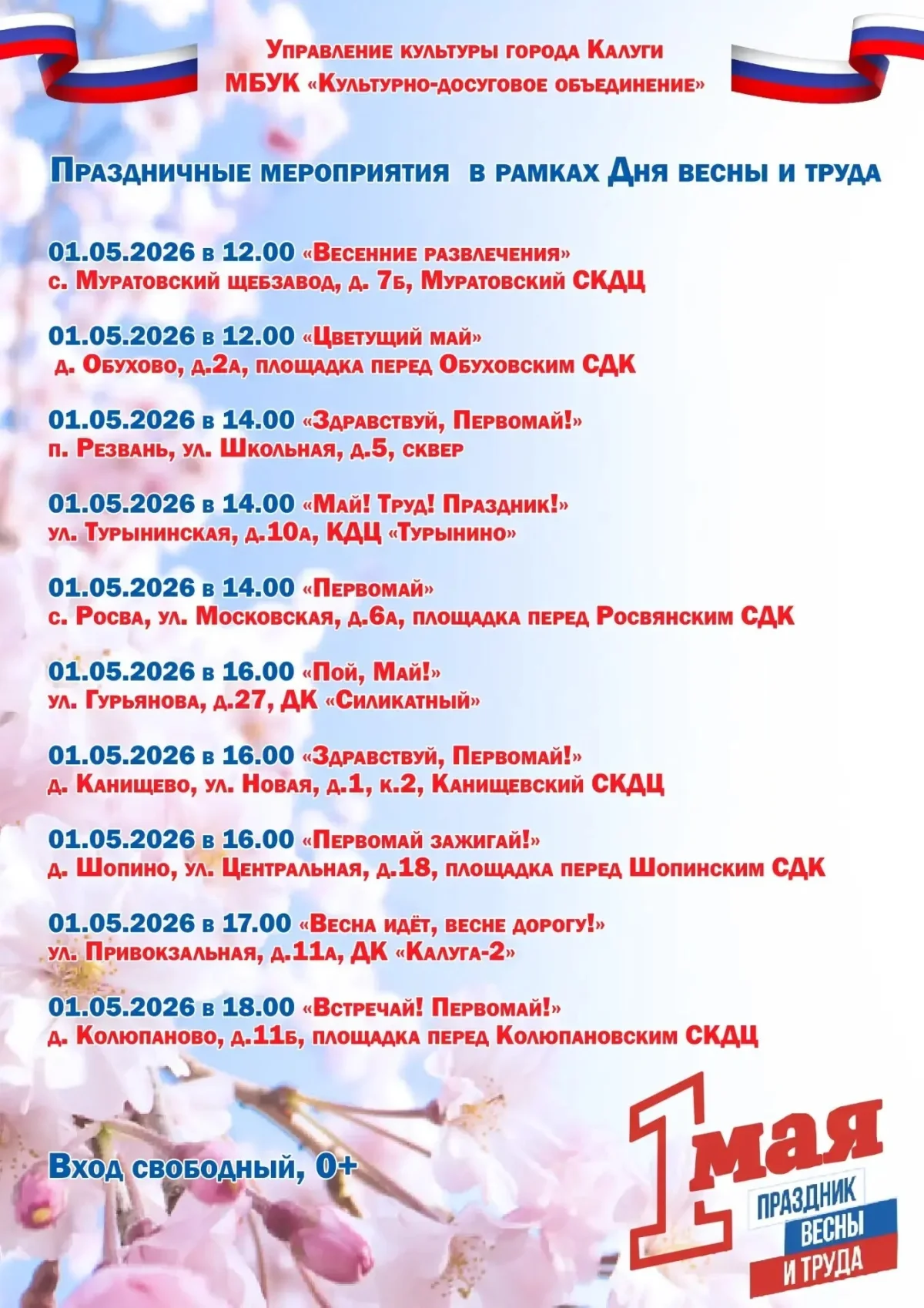 Управление культуры города Калуги
МБУК «Культурно-досуговое объединение»

Праздничные мероприятия в рамках Дня весны и труда

01.05.2026 в 12.00 «Весенние развлечения»
с. Муратовский щебзавод, д. 7б, Муратовский СКДЦ

01.05.2026 в 12.00 «Цветущий май»
д. Обухово, д.2а, площадка перед Обуховским СДК

01.05.2026 в 14.00 «Здравствуй, Первомай!»
п. Резвань, ул. Школьная, д.5, сквер

01.05.2026 в 14.00 «Май! Труд! Праздник!»
ул. Турынинская, д.10а, КДЦ «Турынино»

01.05.2026 в 14.00 «Первомай»
с. Росва, ул. Московская, д.6а, площадка перед Росвянским СДК

01.05.2026 в 16.00 «Пой, Май!»
ул. Гурьянова, д.27, ДК «Силикатный»

01.05.2026 в 16.00 «Здравствуй, Первомай!»
д. Канищево, ул. Новая, д.1, к.2, Канищевский СКДЦ

01.05.2026 в 16.00 «Первомай зажигай!»
д. Шопино, ул. Центральная, д.18, площадка перед Шопинским СДК

01.05.2026 в 17.00 «Весна идёт, весне дорогу!»
ул. Привокзальная, д.11а, ДК «Калуга-2»

01.05.2026 в 18.00 «Встречай! Первомай!»
д. Колюпаново, д.11б, площадка перед Колюпановским СКДЦ

Вход свободный, 0+

1 мая
ПРАЗДНИК
ВЕСНЫ
И ТРУДА